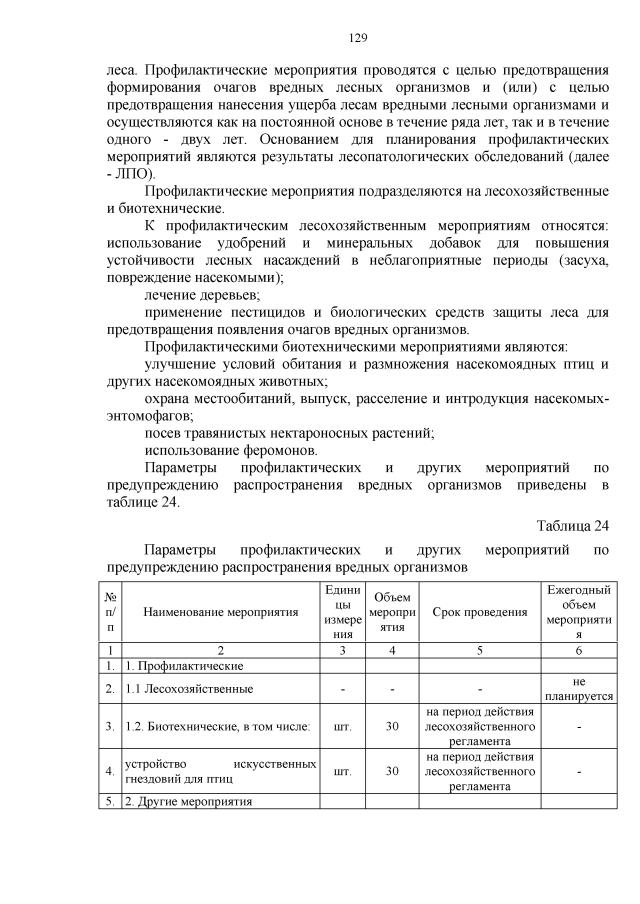 129

леса. Профилактические мероприятия проводятся с целью предотвращения формирования очагов вредных лесных организмов и (или) с целью предотвращения нанесения ущерба лесам вредными лесными организмами и осуществляются как на постоянной основе в течение ряда лет, так и в течение одного - двух лет. Основанием для планирования профилактических мероприятий являются результаты лесопатологических обследований (далее - ЛПО).

Профилактические мероприятия подразделяются на лесохозяйственные и биотехнические.

К профилактическим лесохозяйственным мероприятиям относятся: использование удобрений и минеральных добавок для повышения устойчивости лесных насаждений в неблагоприятные периоды (засуха, повреждение насекомыми);

лечение деревьев;

применение пестицидов и биологических средств защиты леса для предотвращения появления очагов вредных организмов.

Профилактическими биотехническими мероприятиями являются:

улучшение условий обитания и размножения насекомоядных птиц и других насекомоядных животных;

охрана местообитаний, выпуск, расселение и интродукция насекомых-энтомофагов;

посев травянистых нектароносных растений;

использование феромонов.

Параметры профилактических и других мероприятий по предупреждению распространения вредных организмов приведены в таблице 24.

Таблица 24

Параметры профилактических и других мероприятий по предупреждению распространения вредных организмов

| № п/п | Наименование мероприятия | Единицы измерения | Объем мероприятия | Срок проведения | Ежегодный объем мероприятия |
|---|---|---|---|---|---|
| 1 | 2 | 3 | 4 | 5 | 6 |
| 1. | 1. Профилактические | | | | |
| 2. | 1.1 Лесохозяйственные | - | - | - | не планируется |
| 3. | 1.2. Биотехнические, в том числе: | шт. | 30 | на период действия лесохозяйственного регламента | - |
| 4. | устройство искусственных гнездовий для птиц | шт. | 30 | на период действия лесохозяйственного регламента | - |
| 5. | 2. Другие мероприятия | | | | |